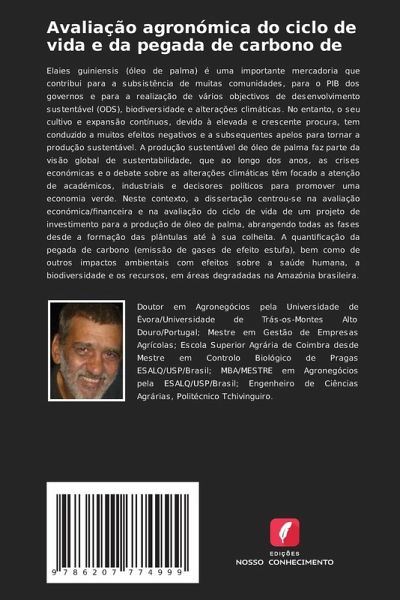 Avaliação agronómica do ciclo de vida e da pegada de carbono de

Elaies guiniensis (óleo de palma) é uma importante mercadoria que contribui para a subsistência de muitas comunidades, para o PIB dos governos e para a realização de vários objectivos de desenvolvimento sustentável (ODS), biodiversidade e alterações climáticas. No entanto, o seu cultivo e expansão contínuos, devido à elevada e crescente procura, tem conduzido a muitos efeitos negativos e a subsequentes apelos para tornar a produção sustentável. A produção sustentável de óleo de palma faz parte da visão global de sustentabilidade, que ao longo dos anos, as crises económicas e o debate sobre as alterações climáticas têm focado a atenção de académicos, industriais e decisores políticos para promover uma economia verde. Neste contexto, a dissertação centrou-se na avaliação económica/financeira e na avaliação do ciclo de vida de um projeto de investimento para a produção de óleo de palma, abrangendo todas as fases desde a formação das plântulas até à sua colheita. A quantificação da pegada de carbono (emissão de gases de efeito estufa), bem como de outros impactos ambientais com efeitos sobre a saúde humana, a biodiversidade e os recursos, em áreas degradadas na Amazónia brasileira.

Doutor em Agronegócios pela Universidade de Évora/Universidade de Trás-os-Montes Alto Douro/Portugal; Mestre em Gestão de Empresas Agrícolas; Escola Superior Agrária de Coimbra desde Mestre em Controlo Biológico de Pragas ESALQ/USP/Brasil; MBA/MESTRE em Agronegócios pela ESALQ/USP/Brasil; Engenheiro de Ciências Agrárias, Politécnico Tchivinguiro.

9 786207 774999

EDIÇÕES
NOSSO CONHECIMENTO